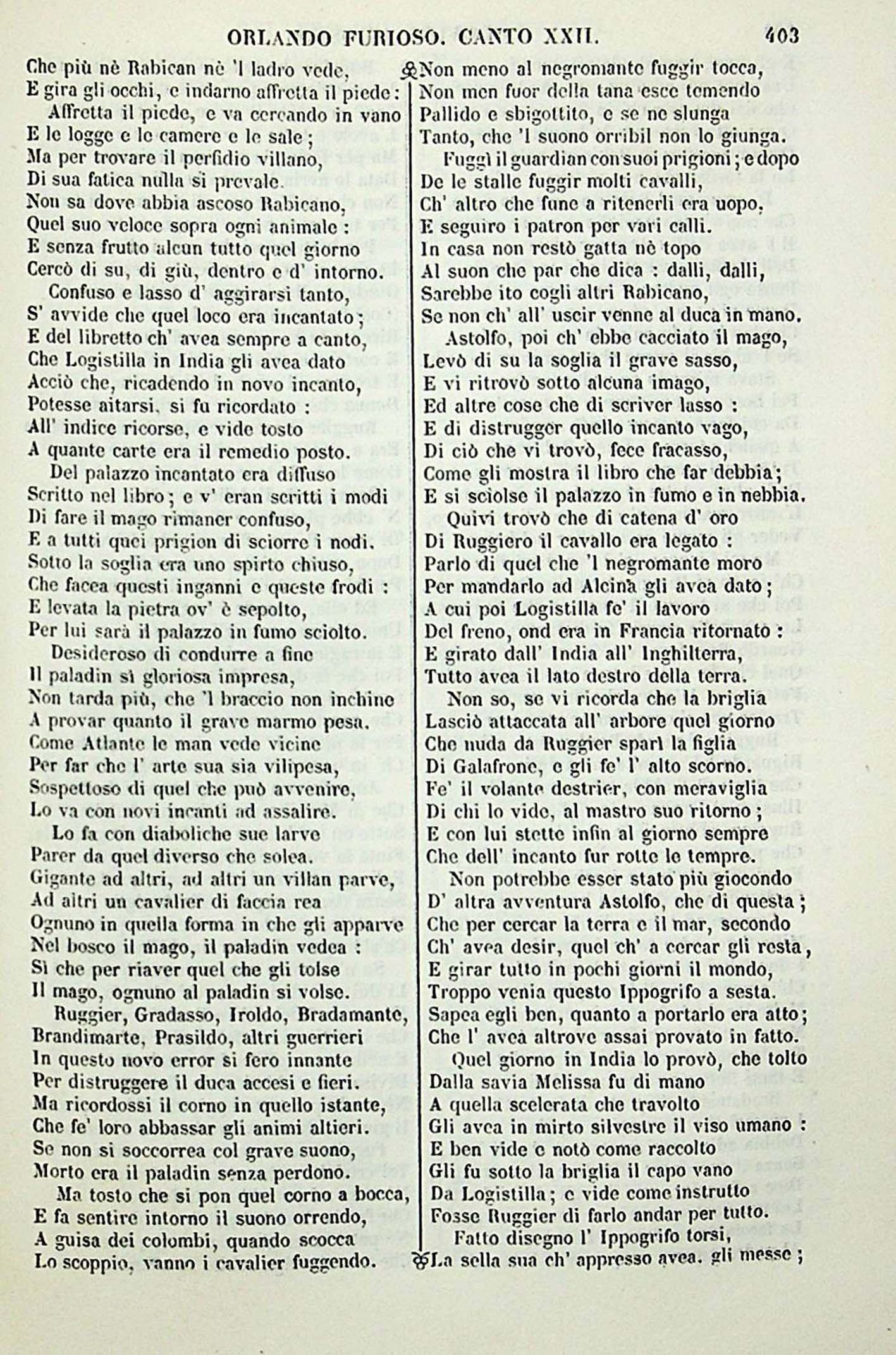 ORLANDO FURIOSO. CANTO XXII. 403

Che più nè Rabican nè 'l ladro vede,
E gira gli occhi, e indarno affretta il piede:
Affretta il piede, e va cercando in vano
E le logge e le camere e le sale;
Ma per trovare il perfidio villano,
Di sua fatica nulla si prevale.
Non sa dove abbia ascoso Rabicano,
Quel suo veloce sopra ogni animale:
E senza frutto alcun tutto quel giorno
Cercò di su, di giù, dentro e d' intorno.

Confuso e lasso d' aggirarsi tanto,
S' avvide che quel loco era incantato;
E del libretto ch' avea sempre a canto,
Che Logistilla in India gli avea dato
Acciò che, ricadendo in novo incanto,
Potesse aitarsi, si fu ricordato:
All' indice ricorse, e vide tosto
A quante carte era il remedio posto.

Del palazzo incantato era diffuso
Scritto nel libro; e v' eran scritti i modi
Di fare il mago rimaner confuso,
E a tutti quei prigion di sciorre i nodi.
Sotto la soglia era uno spirto chiuso,
Che facea questi inganni e queste frodi:
E levata la pietra ov' è sepolto,
Per lui sarà il palazzo in fumo sciolto.

Desideroso di condurre a fine
Il paladin sì gloriosa impresa,
Non tarda più, che 'l braccio non inchine
A provar quanto il grave marmo pesa.
Come Atlante le man vede vicine
Per far che l' arte sua sia vilipesa,
Sospettoso di quel che può avvenire,
Lo va con novi incanti ad assalire.

Lo fa con diaboliche sue larve
Parer da quel diverso che solea.
Gigante ad altri, ad altri un villan parve,
Ad altri un cavalier di faccia rea
Ognuno in quella forma in che gli apparve
Nel bosco il mago, il paladin vedea:
Sì che per riaver quel che gli tolse
Il mago, ognuno al paladin si volse.

Ruggier, Gradasso, Iroldo, Bradamante,
Brandimarte, Prasildo, altri guerrieri
In questo novo error si fero innante
Per distruggere il duca accesi e fieri.
Ma ricordossi il corno in quello istante,
Che fe' loro abbassar gli animi altieri.
Se non si soccorrea col grave suono,
Morto era il paladin senza perdono.

Ma tosto che si pon quel corno a bocca,
E fa sentire intorno il suono orrendo,
A guisa dei colombi, quando scocca
Lo scoppio, vanno i cavalier fuggendo.

Non meno al negromante fuggir tocca,
Non men fuor della tana esce temendo
Pallido e sbigottito, e se ne slunga
Tanto, che 'l suono orribil non lo giunga.

Fuggì il guardian con suoi prigioni; e dopo
De le stalle fuggir molti cavalli,
Ch' altro che fune a ritenerli era uopo,
E seguiro i patron per vari calli.
In casa non restò gatta nè topo
Al suon che par che dica: dalli, dalli,
Sarebbe ito cogli altri Rabicano,
Se non ch' all' uscir venne al duca in mano.

Astolfo, poi ch' ebbe cacciato il mago,
Levò di su la soglia il grave sasso,
E vi ritrovò sotto alcuna imago,
Ed altre cose che di scriver lasso:
E di distrugger quello incanto vago,
Di ciò che vi trovò, fece fracasso,
Come gli mostra il libro che far debbia;
E si sciolse il palazzo in fumo e in nebbia.

Quivi trovò che di catena d' oro
Di Ruggiero il cavallo era legato:
Parlo di quel che 'l negromante moro
Per mandarlo ad Alcina gli avea dato;
A cui poi Logistilla fe' il lavoro
Del freno, ond era in Francia ritornato:
E girato dall' India all' Inghilterra,
Tutto avea il lato destro della terra.

Non so, se vi ricorda che la briglia
Lasciò attaccata all' arbore quel giorno
Che nuda da Ruggier sparì la figlia
Di Galafrone, e gli fe' l' alto scorno.
Fe' il volante destrier, con meraviglia
Di chi lo vide, al mastro suo ritorno;
E con lui stette infin al giorno sempre
Che dell' incanto fur rotte le tempre.

Non potrebbe esser stato più giocondo
D' altra avventura Astolfo, che di questa;
Che per cercar la terra e il mar, secondo
Ch' avea desir, quel ch' a cercar gli resta,
E girar tutto in pochi giorni il mondo,
Troppo venia questo Ippogrifo a sesta.
Sapea egli ben, quanto a portarlo era atto;
Che l' avea altrove assai provato in fatto.

Quel giorno in India lo provò, che tolto
Dalla savia Melissa fu di mano
A quella scelerata che travolto
Gli avea in mirto silvestre il viso umano:
E ben vide e notò come raccolto
Gli fu sotto la briglia il capo vano
Da Logistilla; e vide come instrutto
Fosse Ruggier di farlo andar per tutto.

Fatto disegno l' Ippogrifo torsi,
La sella sua ch' appresso avea, gli messe;